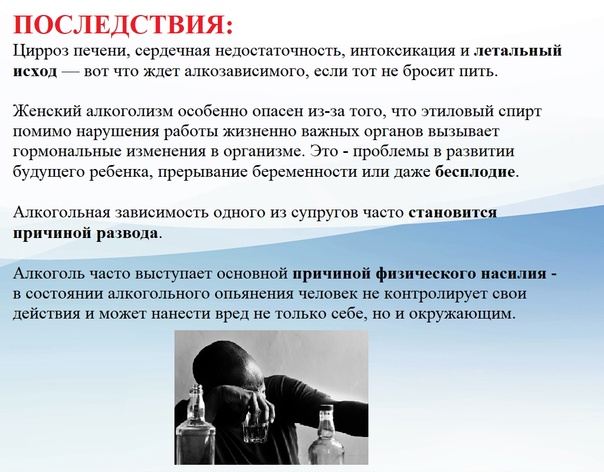 ПОСЛЕДСТВИЯ:
Цирроз печени, сердечная недостаточность, интоксикация и летальный исход — вот что ждет алкозависимого, если тот не бросит пить.

Женский алкоголизм особенно опасен из-за того, что этиловый спирт помимо нарушения работы жизненно важных органов вызывает гормональные изменения в организме. Это - проблемы в развитии будущего ребенка, прерывание беременности или даже бесплодие.

Алкогольная зависимость одного из супругов часто становится причиной развода.

Алкоголь часто выступает основной причиной физического насилия - в состоянии алкогольного опьянения человек не контролирует свои действия и может нанести вред не только себе, но и окружающим.